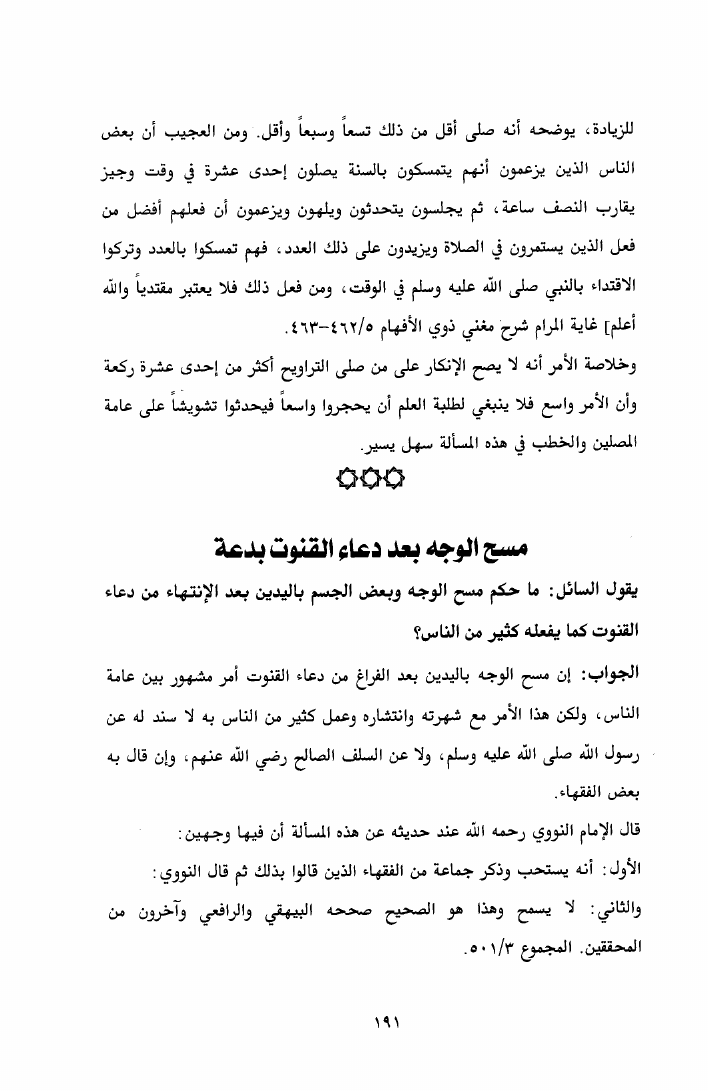 للزيادة، يوضحه أنه صلى أقل من ذلك تسعاً وسبعاً وأقل. ومن العجيب أن بعض الناس الذين يزعمون أنهم يتمسكون بالسنة يصلون إحدى عشرة في وقت وجيز يقارب النصف ساعة، ثم يجلسون يتحدثون ويلهون ويزعمون أن فعلهم أفضل من فعل الذين يستمرون في الصلاة ويزيدون على ذلك العدد، فهم تمسكوا بالعدد وتركوا الاقتداء بالنبي صلى الله عليه وسلم في الوقت، ومن فعل ذلك فلا يعتبر مقتدياً والله أعلم] غاية المرام شرح مغني ذوي الأفهام ٤٦٢/٥-٤٦٣.

وخلاصة الأمر أنه لا يصح الإنكار على من صلى التراويح أكثر من إحدى عشرة ركعة وأن الأمر واسع فلا ينبغي لطلبة العلم أن يحجروا واسعاً فيحدثوا تشويشاً على عامة المصلين والخطب في هذه المسألة سهل يسير.

مسح الوجه بعد دعاء القنوت بدعة

يقول السائل: ما حكم مسح الوجه وبعض الجسم باليدين بعد الإنتهاء من دعاء القنوت كما يفعله كثير من الناس؟

الجواب: إن مسح الوجه باليدين بعد الفراغ من دعاء القنوت أمر مشهور بين عامة الناس، ولكن هذا الأمر مع شهرته وانتشاره وعمل كثير من الناس به لا سند له عن رسول الله صلى الله عليه وسلم، ولا عن السلف الصالح رضي الله عنهم، وإن قال به بعض الفقهاء.

قال الإمام النووي رحمه الله عند حديثه عن هذه المسألة أن فيها وجهين:

الأول: أنه يستحب وذكر جماعة من الفقهاء الذين قالوا بذلك ثم قال النووي:

والثاني: لا يسمح وهذا هو الصحيح صححه البيهقي والرافعي وآخرون من المحققين. المجموع ٥٠١/٣.

١٩١